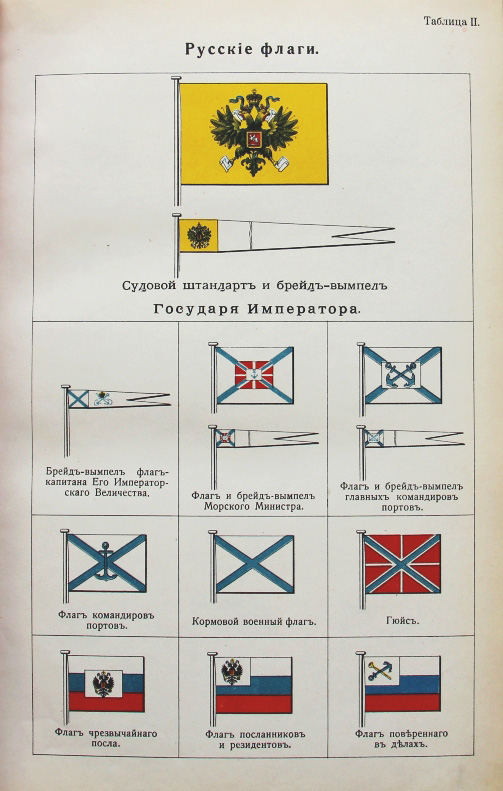 Таблица II.

Русскіе флаги.

Судовой штандартъ и брейдъ-вымпелъ Государя Императора.

Брейдъ-вымпелъ флагъ-капитана Его Императорскаго Величества.

Флагъ и брейдъ-вымпелъ Морского Министра.

Флагъ и брейдъ-вымпелъ главныхъ командировъ портовъ.

Флагъ командировъ портовъ.

Кормовой военный флагъ.

Гюйсъ.

Флагъ чрезвычайнаго посла.

Флагъ посланниковъ и резидентовъ.

Флагъ повѣреннаго въ дѣлахъ.